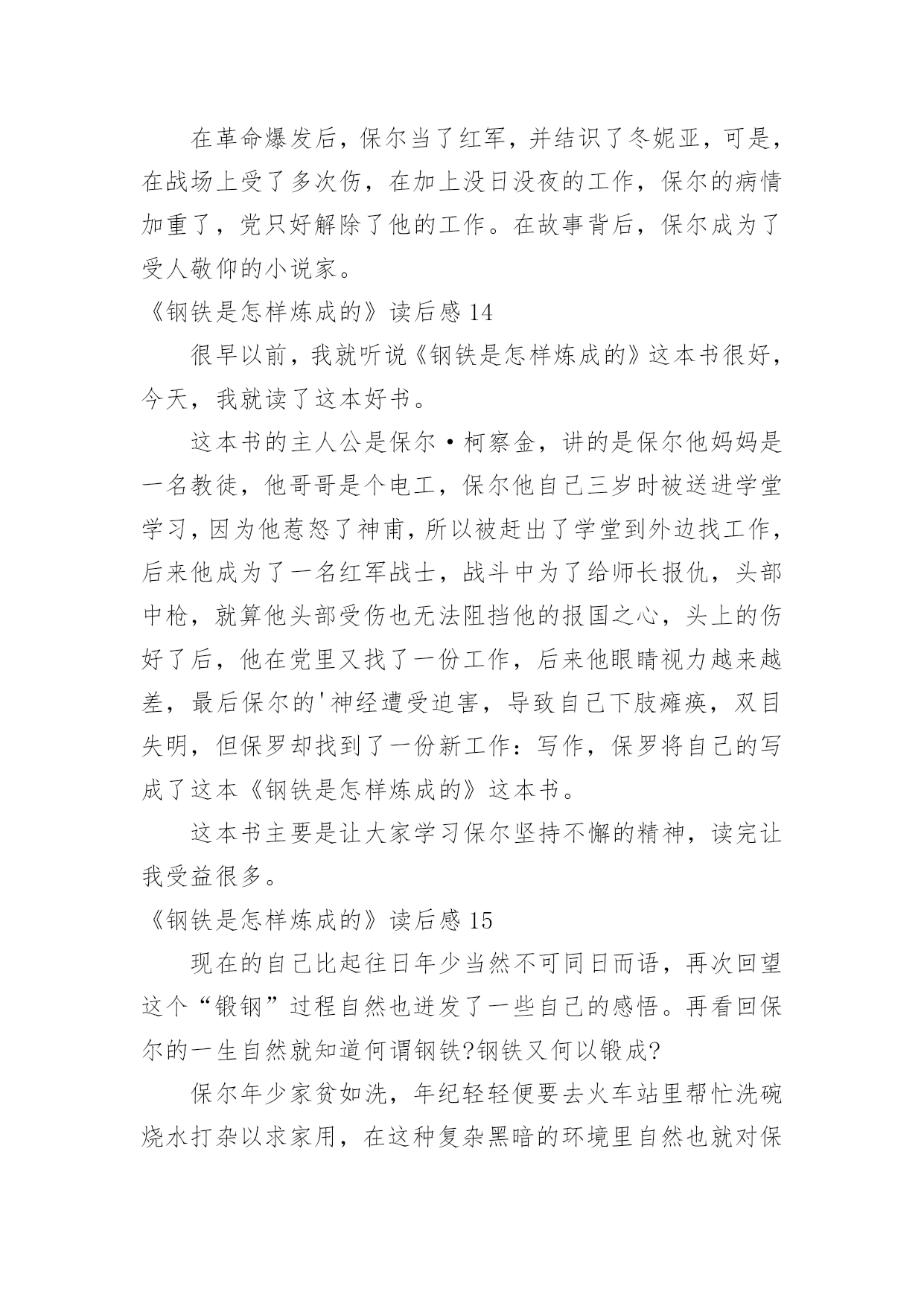 在革命爆发后，保尔当了红军，并结识了冬妮亚，可是，在战场上受了多次伤，在加上没日没夜的工作，保尔的病情加重了，党只好解除了他的工作。在故事背后，保尔成为了受人敬仰的小说家。

《钢铁是怎样炼成的》读后感 14

很早以前，我就听说《钢铁是怎样炼成的》这本书很好，今天，我就读了这本好书。

这本书的主人公是保尔·柯察金，讲的是保尔他妈妈是一名教徒，他哥哥是个电工，保尔他自己三岁时被送进学堂学习，因为他惹怒了神甫，所以被赶出了学堂到外边找工作，后来他成为了一名红军战士，战斗中为了给师长报仇，头部中枪，就算他头部受伤也无法阻挡他的报国之心，头上的伤好了后，他在党里又找了一份工作，后来他眼睛视力越来越差，最后保尔的'神经遭受迫害，导致自己下肢瘫痪，双目失明，但保罗却找到了一份新工作：写作，保罗将自己的写成了这本《钢铁是怎样炼成的》这本书。

这本书主要是让大家学习保尔坚持不懈的精神，读完让我受益很多。

《钢铁是怎样炼成的》读后感 15

现在的自己比起往日年少当然不可同日而语，再次回望这个“锻钢”过程自然也迸发了一些自己的感悟。再看回保尔的一生自然就知道何谓钢铁?钢铁又何以锻成?

保尔年少家贫如洗，年纪轻轻便要去火车站里帮忙洗碗烧水打杂以求家用，在这种复杂黑暗的环境里自然也就对保